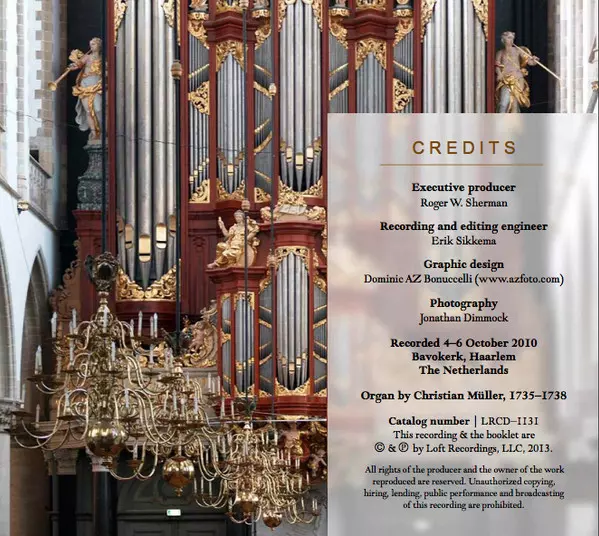 CREDITS

Executive producer
Roger W. Sherman

Recording and editing engineer
Erik Sikkema

Graphic design
Dominic AZ Bonuccelli (www.azfoto.com)

Photography
Jonathan Dimmock

Recorded 4–6 October 2010
Bavokerk, Haarlem
The Netherlands

Organ by Christian Müller, 1735–1738

Catalog number | LRCD–1131
This recording & the booklet are
© & ℗ by Loft Recordings, LLC, 2013.

All rights of the producer and the owner of the work reproduced are reserved. Unauthorized copying, hiring, lending, public performance and broadcasting of this recording are prohibited.